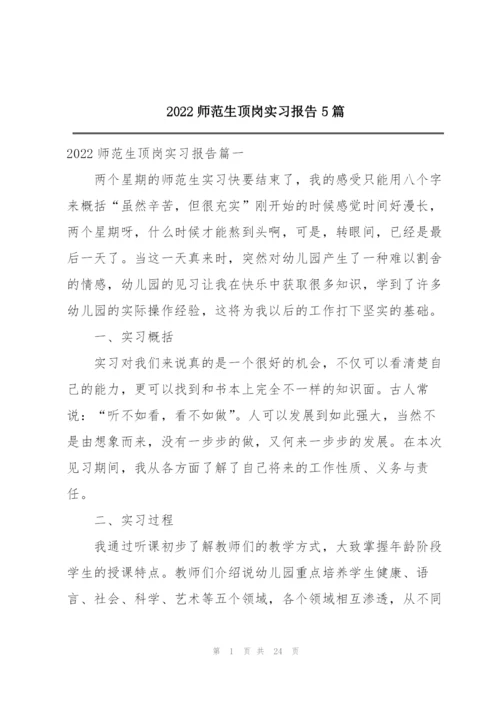 2022 师范生顶岗实习报告 5 篇

2022 师范生顶岗实习报告篇一

两个星期的师范生实习快要结束了，我的感受只能用八个字来概括“虽然辛苦，但很充实”刚开始的时候感觉时间好漫长，两个星期呀，什么时候才能熬到头啊，可是，转眼间，已经是最后一天了。当这一天真来时，突然对幼儿园产生了一种难以割舍的情感，幼儿园的见习让我在快乐中获取很多知识，学到了许多幼儿园的实际操作经验，这将为我以后的工作打下坚实的基础。

一、实习概括

实习对我们来说真的是一个很好的机会，不仅可以看清楚自己的能力，更可以找到和书本上完全不一样的知识面。古人常说：“听不如看，看不如做”。人可以发展到如此强大，当然不是由想象而来，没有一步步的做，又何来一步步的发展。在本次见习期间，我从各方面了解了自己将来的工作性质、义务与责任。

二、实习过程

我通过听课初步了解教师们的教学方式，大致掌握年龄阶段学生的授课特点。教师们介绍说幼儿园重点培养学生健康、语言、社会、科学、艺术等五个领域，各个领域相互渗透，从不同

第 1 页 共 24 页